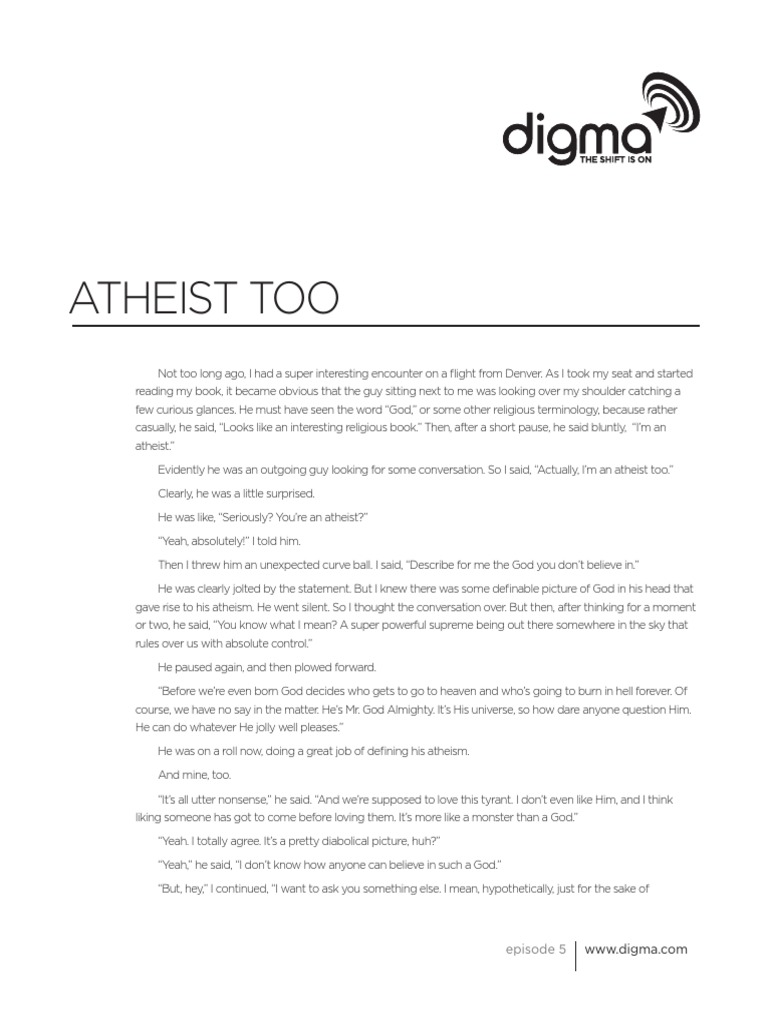 digma
THE SHIFT IS ON

ATHEIST TOO

Not too long ago, I had a super interesting encounter on a flight from Denver. As I took my seat and started reading my book, it became obvious that the guy sitting next to me was looking over my shoulder catching a few curious glances. He must have seen the word "God," or some other religious terminology, because rather casually, he said, "Looks like an interesting religious book." Then, after a short pause, he said bluntly, "I'm an atheist."

Evidently he was an outgoing guy looking for some conversation. So I said, "Actually, I'm an atheist too."

Clearly, he was a little surprised.

He was like, "Seriously? You're an atheist?"

"Yeah, absolutely!" I told him.

Then I threw him an unexpected curve ball. I said, "Describe for me the God you don't believe in."

He was clearly jolted by the statement. But I knew there was some definable picture of God in his head that gave rise to his atheism. He went silent. So I thought the conversation over. But then, after thinking for a moment or two, he said, "You know what I mean? A super powerful supreme being out there somewhere in the sky that rules over us with absolute control."

He paused again, and then plowed forward.

"Before we're even born God decides who gets to go to heaven and who's going to burn in hell forever. Of course, we have no say in the matter. He's Mr. God Almighty. It's His universe, so how dare anyone question Him. He can do whatever He jolly well pleases."

He was on a roll now, doing a great job of defining his atheism.

And mine, too.

"It's all utter nonsense," he said. "And we're supposed to love this tyrant. I don't even like Him, and I think liking someone has got to come before loving them. It's more like a monster than a God."

"Yeah. I totally agree. It's a pretty diabolical picture, huh?"

"Yeah," he said, "I don't know how anyone can believe in such a God."

"But, hey," I continued, "I want to ask you something else. I mean, hypothetically, just for the sake of

episode 5 www.digma.com